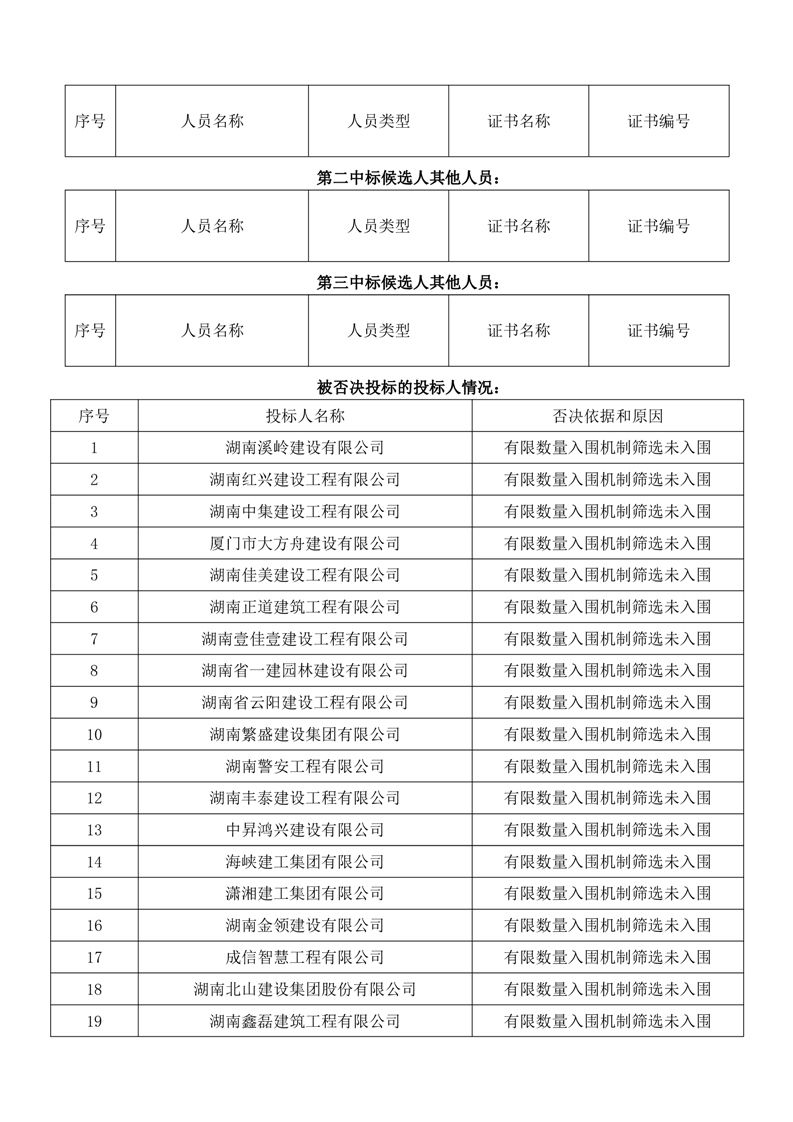 | 序号 | 人员名称 | 人员类型 | 证书名称 | 证书编号 |
|---|---|---|---|---|

第二中标候选人其他人员：

| 序号 | 人员名称 | 人员类型 | 证书名称 | 证书编号 |
|---|---|---|---|---|

第三中标候选人其他人员：

| 序号 | 人员名称 | 人员类型 | 证书名称 | 证书编号 |
|---|---|---|---|---|

被否决投标的投标人情况：

| 序号 | 投标人名称 | 否决依据和原因 |
|---|---|---|
| 1 | 湖南溪岭建设有限公司 | 有限数量入围机制筛选未入围 |
| 2 | 湖南红兴建设工程有限公司 | 有限数量入围机制筛选未入围 |
| 3 | 湖南中集建设工程有限公司 | 有限数量入围机制筛选未入围 |
| 4 | 厦门市大方舟建设有限公司 | 有限数量入围机制筛选未入围 |
| 5 | 湖南佳美建设工程有限公司 | 有限数量入围机制筛选未入围 |
| 6 | 湖南正道建筑工程有限公司 | 有限数量入围机制筛选未入围 |
| 7 | 湖南壹佳壹建设工程有限公司 | 有限数量入围机制筛选未入围 |
| 8 | 湖南省一建园林建设有限公司 | 有限数量入围机制筛选未入围 |
| 9 | 湖南省云阳建设工程有限公司 | 有限数量入围机制筛选未入围 |
| 10 | 湖南繁盛建设集团有限公司 | 有限数量入围机制筛选未入围 |
| 11 | 湖南警安工程有限公司 | 有限数量入围机制筛选未入围 |
| 12 | 湖南丰泰建设工程有限公司 | 有限数量入围机制筛选未入围 |
| 13 | 中昇鸿兴建设有限公司 | 有限数量入围机制筛选未入围 |
| 14 | 海峡建工集团有限公司 | 有限数量入围机制筛选未入围 |
| 15 | 潇湘建工集团有限公司 | 有限数量入围机制筛选未入围 |
| 16 | 湖南金领建设有限公司 | 有限数量入围机制筛选未入围 |
| 17 | 成信智慧工程有限公司 | 有限数量入围机制筛选未入围 |
| 18 | 湖南北山建设集团股份有限公司 | 有限数量入围机制筛选未入围 |
| 19 | 湖南鑫磊建筑工程有限公司 | 有限数量入围机制筛选未入围 |